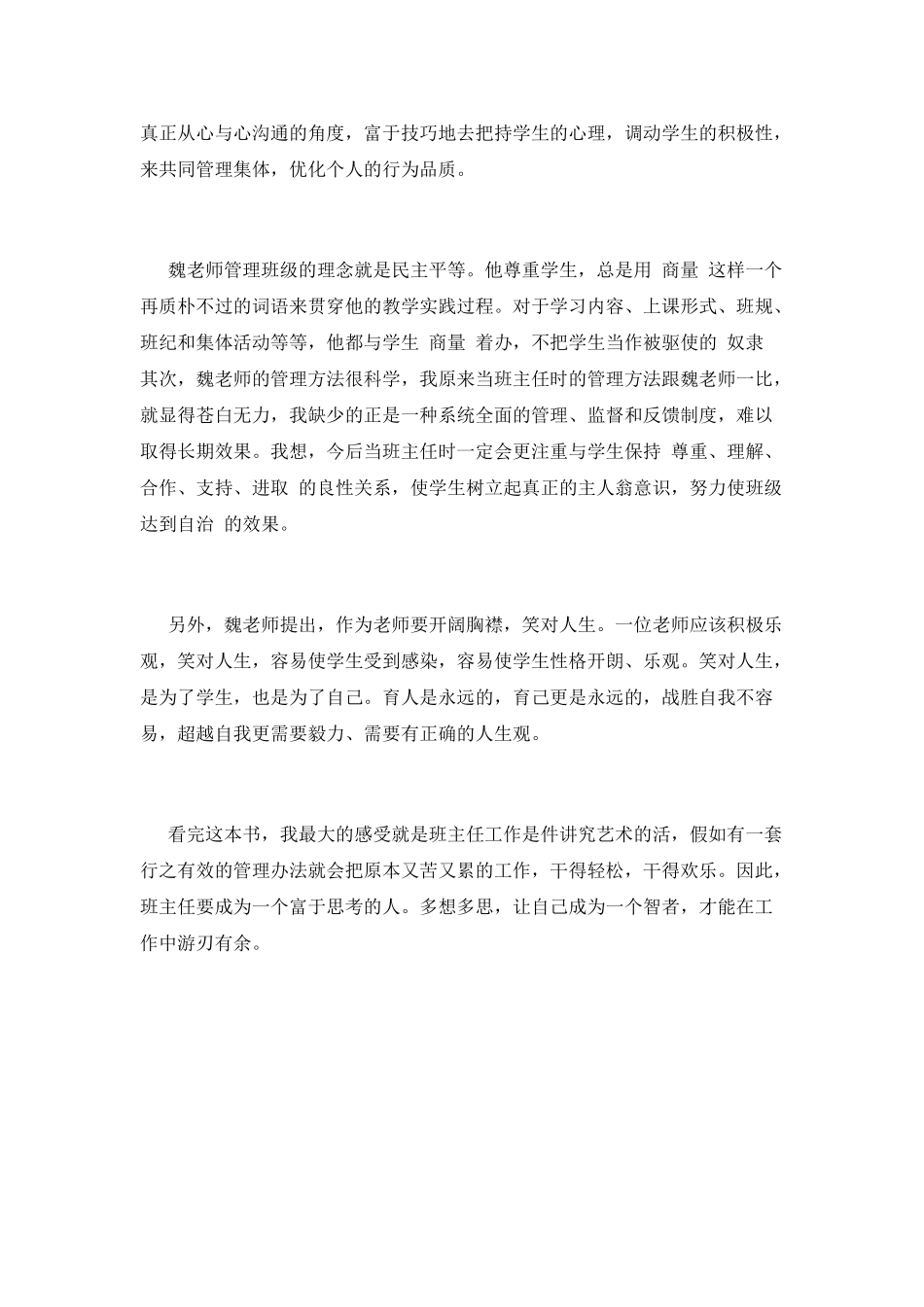 真正从心与心沟通的角度，富于技巧地去把持学生的心理，调动学生的积极性，来共同管理集体，优化个人的行为品质。

魏老师管理班级的理念就是民主平等。他尊重学生，总是用 商量 这样一个再质朴不过的词语来贯穿他的教学实践过程。对于学习内容、上课形式、班规、班纪和集体活动等等，他都与学生 商量 着办，不把学生当作被驱使的 奴隶 其次，魏老师的管理方法很科学，我原来当班主任时的管理方法跟魏老师一比，就显得苍白无力，我缺少的正是一种系统全面的管理、监督和反馈制度，难以取得长期效果。我想，今后当班主任时一定会更注重与学生保持 尊重、理解、合作、支持、进取 的良性关系，使学生树立起真正的主人翁意识，努力使班级达到自治 的效果。

另外，魏老师提出，作为老师要开阔胸襟，笑对人生。一位老师应该积极乐观，笑对人生，容易使学生受到感染，容易使学生性格开朗、乐观。笑对人生，是为了学生，也是为了自己。育人是永远的，育己更是永远的，战胜自我不容易，超越自我更需要毅力、需要有正确的人生观。

看完这本书，我最大的感受就是班主任工作是件讲究艺术的活，假如有一套行之有效的管理办法就会把原本又苦又累的工作，干得轻松，干得欢乐。因此，班主任要成为一个富于思考的人。多想多思，让自己成为一个智者，才能在工作中游刃有余。